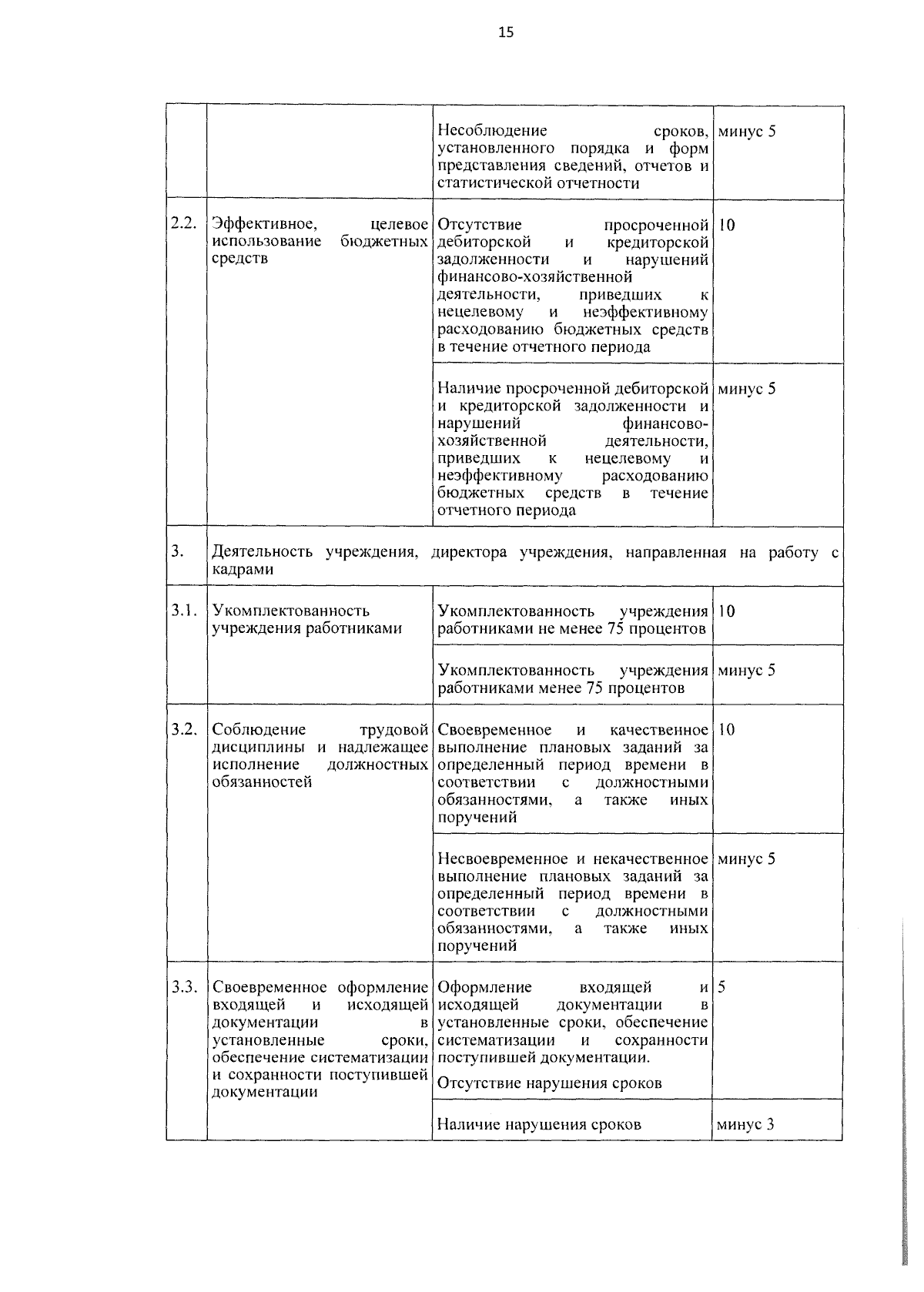 15

|  |  |  |  |
|---|---|---|---|
|  |  | Несоблюдение сроков, установленного порядка и форм представления сведений, отчетов и статистической отчетности | минус 5 |
| 2.2. | Эффективное, целевое использование бюджетных средств | Отсутствие просроченной дебиторской и кредиторской задолженности и нарушений финансово-хозяйственной деятельности, приведших к нецелевому и неэффективному расходованию бюджетных средств в течение отчетного периода | 10 |
|  |  | Наличие просроченной дебиторской и кредиторской задолженности и нарушений финансово-хозяйственной деятельности, приведших к нецелевому и неэффективному расходованию бюджетных средств в течение отчетного периода | минус 5 |
| 3. | Деятельность учреждения, директора учреждения, направленная на работу с кадрами |  |  |
| 3.1. | Укомплектованность учреждения работниками | Укомплектованность учреждения работниками не менее 75 процентов | 10 |
|  |  | Укомплектованность учреждения работниками менее 75 процентов | минус 5 |
| 3.2. | Соблюдение трудовой дисциплины и надлежащее исполнение должностных обязанностей | Своевременное и качественное выполнение плановых заданий за определенный период времени в соответствии с должностными обязанностями, а также иных поручений | 10 |
|  |  | Несвоевременное и некачественное выполнение плановых заданий за определенный период времени в соответствии с должностными обязанностями, а также иных поручений | минус 5 |
| 3.3. | Своевременное оформление входящей и исходящей документации в установленные сроки, обеспечение систематизации и сохранности поступившей документации | Оформление входящей и исходящей документации в установленные сроки, обеспечение систематизации и сохранности поступившей документации. Отсутствие нарушения сроков | 5 |
|  |  | Наличие нарушения сроков | минус 3 |